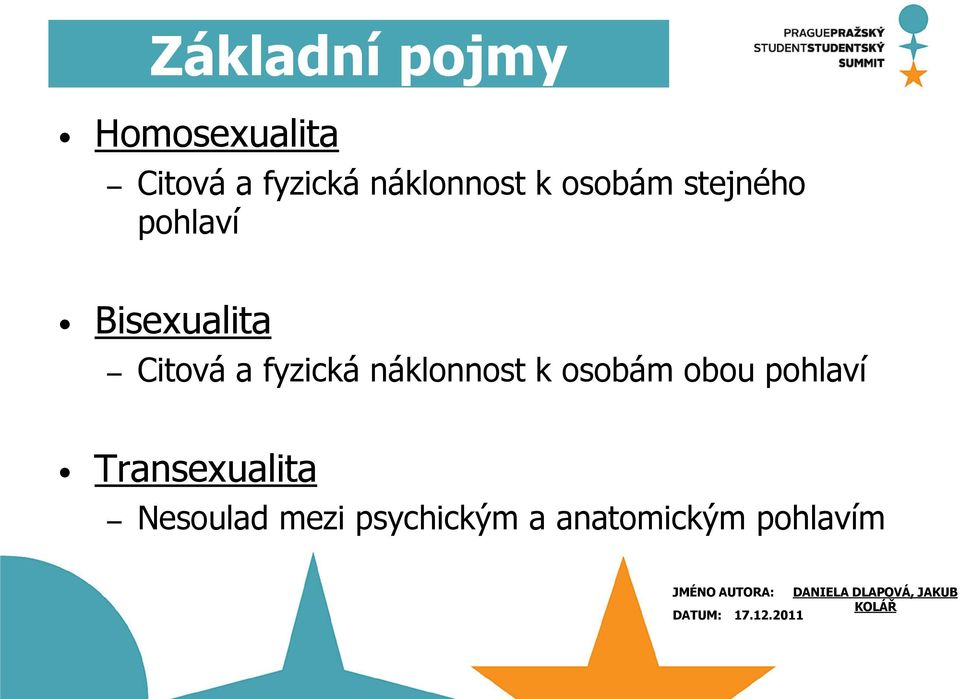 Základní pojmy

PRAGUEPRAŽSKÝ
STUDENTSTUDENTSKÝ
SUMMIT

• Homosexualita
– Citová a fyzická náklonnost k osobám stejného pohlaví

• Bisexualita
– Citová a fyzická náklonnost k osobám obou pohlaví

• Transexualita
– Nesoulad mezi psychickým a anatomickým pohlavím

JMÉNO AUTORA: DANIELA DLAPOVÁ, JAKUB KOLÁŘ
DATUM: 17.12.2011